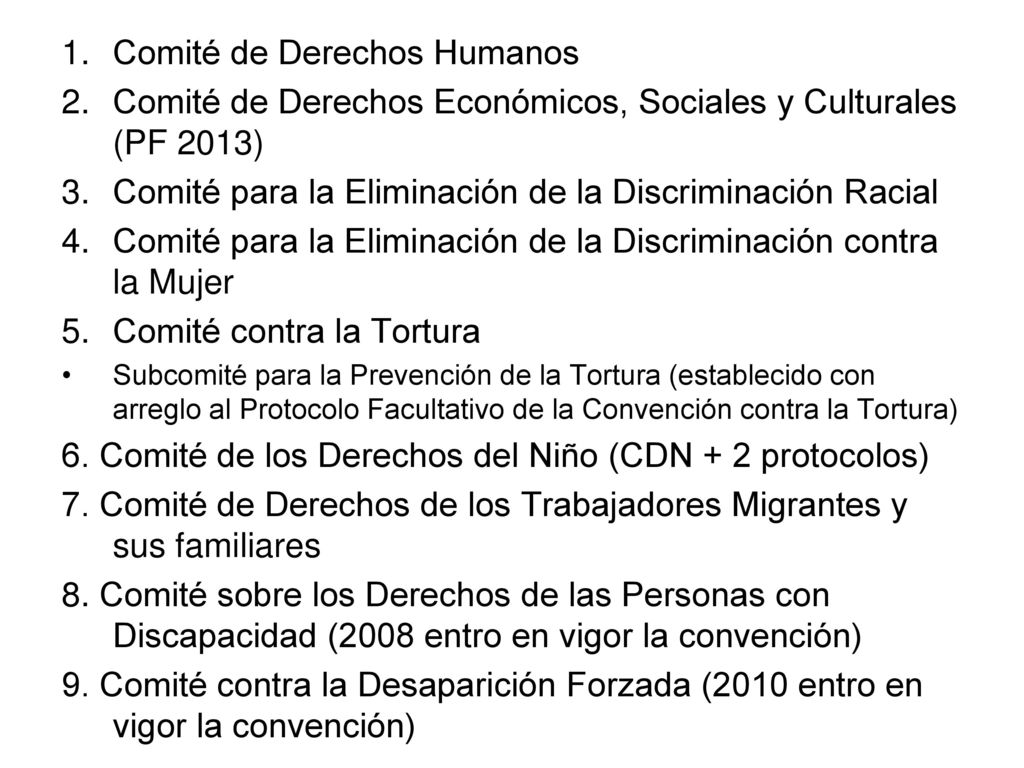 1. Comité de Derechos Humanos
2. Comité de Derechos Económicos, Sociales y Culturales (PF 2013)
3. Comité para la Eliminación de la Discriminación Racial
4. Comité para la Eliminación de la Discriminación contra la Mujer
5. Comité contra la Tortura
• Subcomité para la Prevención de la Tortura (establecido con arreglo al Protocolo Facultativo de la Convención contra la Tortura)
6. Comité de los Derechos del Niño (CDN + 2 protocolos)
7. Comité de Derechos de los Trabajadores Migrantes y sus familiares
8. Comité sobre los Derechos de las Personas con Discapacidad (2008 entro en vigor la convención)
9. Comité contra la Desaparición Forzada (2010 entro en vigor la convención)